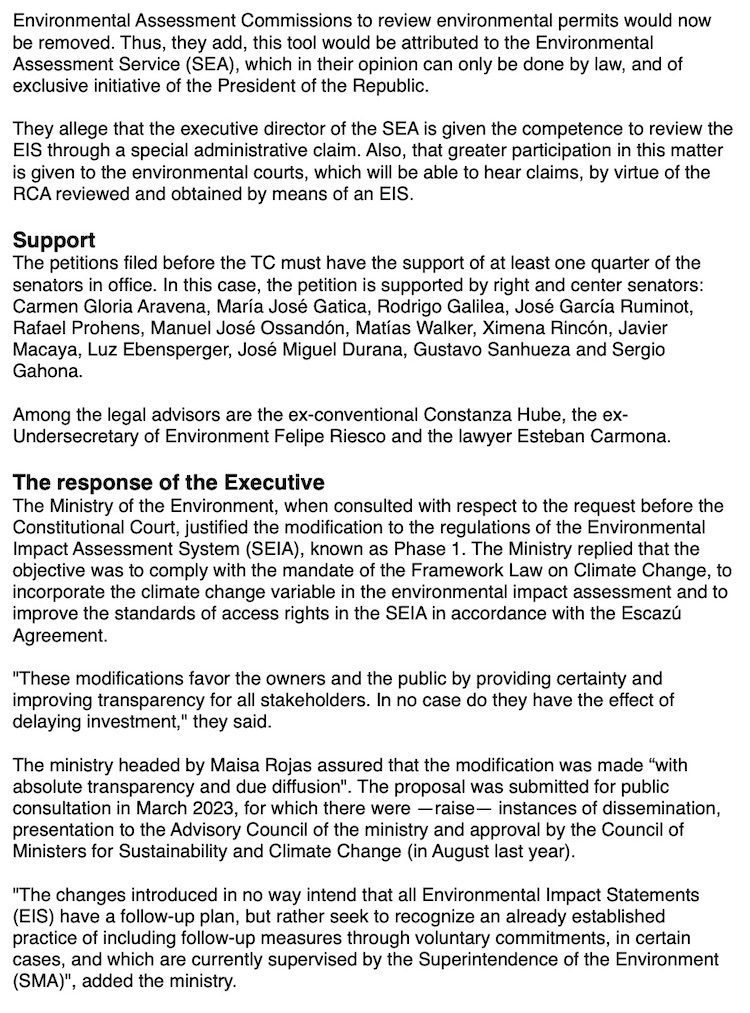 Environmental Assessment Commissions to review environmental permits would now be removed. Thus, they add, this tool would be attributed to the Environmental Assessment Service (SEA), which in their opinion can only be done by law, and of exclusive initiative of the President of the Republic.

They allege that the executive director of the SEA is given the competence to review the EIS through a special administrative claim. Also, that greater participation in this matter is given to the environmental courts, which will be able to hear claims, by virtue of the RCA reviewed and obtained by means of an EIS.

Support
The petitions filed before the TC must have the support of at least one quarter of the senators in office. In this case, the petition is supported by right and center senators: Carmen Gloria Aravena, María José Gatica, Rodrigo Galilea, José García Ruminot, Rafael Prohens, Manuel José Ossandón, Matías Walker, Ximena Rincón, Javier Macaya, Luz Ebensperger, José Miguel Durana, Gustavo Sanhueza and Sergio Gahona.

Among the legal advisors are the ex-conventional Constanza Hube, the ex-Undersecretary of Environment Felipe Riesco and the lawyer Esteban Carmona.

The response of the Executive
The Ministry of the Environment, when consulted with respect to the request before the Constitutional Court, justified the modification to the regulations of the Environmental Impact Assessment System (SEIA), known as Phase 1. The Ministry replied that the objective was to comply with the mandate of the Framework Law on Climate Change, to incorporate the climate change variable in the environmental impact assessment and to improve the standards of access rights in the SEIA in accordance with the Escazú Agreement.

"These modifications favor the owners and the public by providing certainty and improving transparency for all stakeholders. In no case do they have the effect of delaying investment," they said.

The ministry headed by Maisa Rojas assured that the modification was made “with absolute transparency and due diffusion". The proposal was submitted for public consultation in March 2023, for which there were —raise— instances of dissemination, presentation to the Advisory Council of the ministry and approval by the Council of Ministers for Sustainability and Climate Change (in August last year).

"The changes introduced in no way intend that all Environmental Impact Statements (EIS) have a follow-up plan, but rather seek to recognize an already established practice of including follow-up measures through voluntary commitments, in certain cases, and which are currently supervised by the Superintendence of the Environment (SMA)", added the ministry.